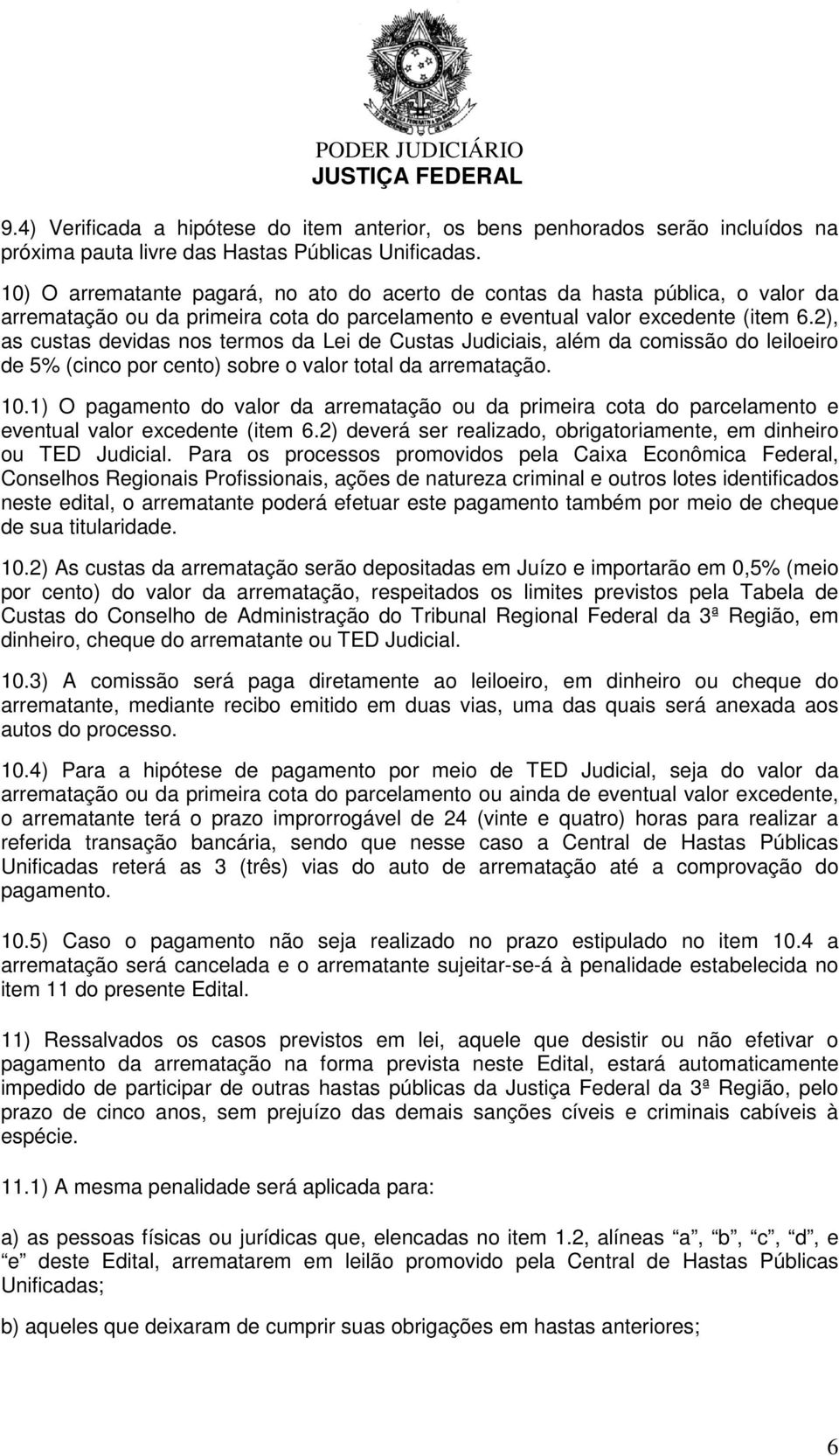 PODER JUDICIÁRIO
JUSTIÇA FEDERAL

9.4) Verificada a hipótese do item anterior, os bens penhorados serão incluídos na próxima pauta livre das Hastas Públicas Unificadas.

10) O arrematante pagará, no ato do acerto de contas da hasta pública, o valor da arrematação ou da primeira cota do parcelamento e eventual valor excedente (item 6.2), as custas devidas nos termos da Lei de Custas Judiciais, além da comissão do leiloeiro de 5% (cinco por cento) sobre o valor total da arrematação.

10.1) O pagamento do valor da arrematação ou da primeira cota do parcelamento e eventual valor excedente (item 6.2) deverá ser realizado, obrigatoriamente, em dinheiro ou TED Judicial. Para os processos promovidos pela Caixa Econômica Federal, Conselhos Regionais Profissionais, ações de natureza criminal e outros lotes identificados neste edital, o arrematante poderá efetuar este pagamento também por meio de cheque de sua titularidade.

10.2) As custas da arrematação serão depositadas em Juízo e importarão em 0,5% (meio por cento) do valor da arrematação, respeitados os limites previstos pela Tabela de Custas do Conselho de Administração do Tribunal Regional Federal da 3ª Região, em dinheiro, cheque do arrematante ou TED Judicial.

10.3) A comissão será paga diretamente ao leiloeiro, em dinheiro ou cheque do arrematante, mediante recibo emitido em duas vias, uma das quais será anexada aos autos do processo.

10.4) Para a hipótese de pagamento por meio de TED Judicial, seja do valor da arrematação ou da primeira cota do parcelamento ou ainda de eventual valor excedente, o arrematante terá o prazo improrrogável de 24 (vinte e quatro) horas para realizar a referida transação bancária, sendo que nesse caso a Central de Hastas Públicas Unificadas reterá as 3 (três) vias do auto de arrematação até a comprovação do pagamento.

10.5) Caso o pagamento não seja realizado no prazo estipulado no item 10.4 a arrematação será cancelada e o arrematante sujeitar-se-á à penalidade estabelecida no item 11 do presente Edital.

11) Ressalvados os casos previstos em lei, aquele que desistir ou não efetivar o pagamento da arrematação na forma prevista neste Edital, estará automaticamente impedido de participar de outras hastas públicas da Justiça Federal da 3ª Região, pelo prazo de cinco anos, sem prejuízo das demais sanções cíveis e criminais cabíveis à espécie.

11.1) A mesma penalidade será aplicada para:

a) as pessoas físicas ou jurídicas que, elencadas no item 1.2, alíneas “a”, “b”, “c”, “d”, e “e” deste Edital, arrematarem em leilão promovido pela Central de Hastas Públicas Unificadas;

b) aqueles que deixaram de cumprir suas obrigações em hastas anteriores;

6